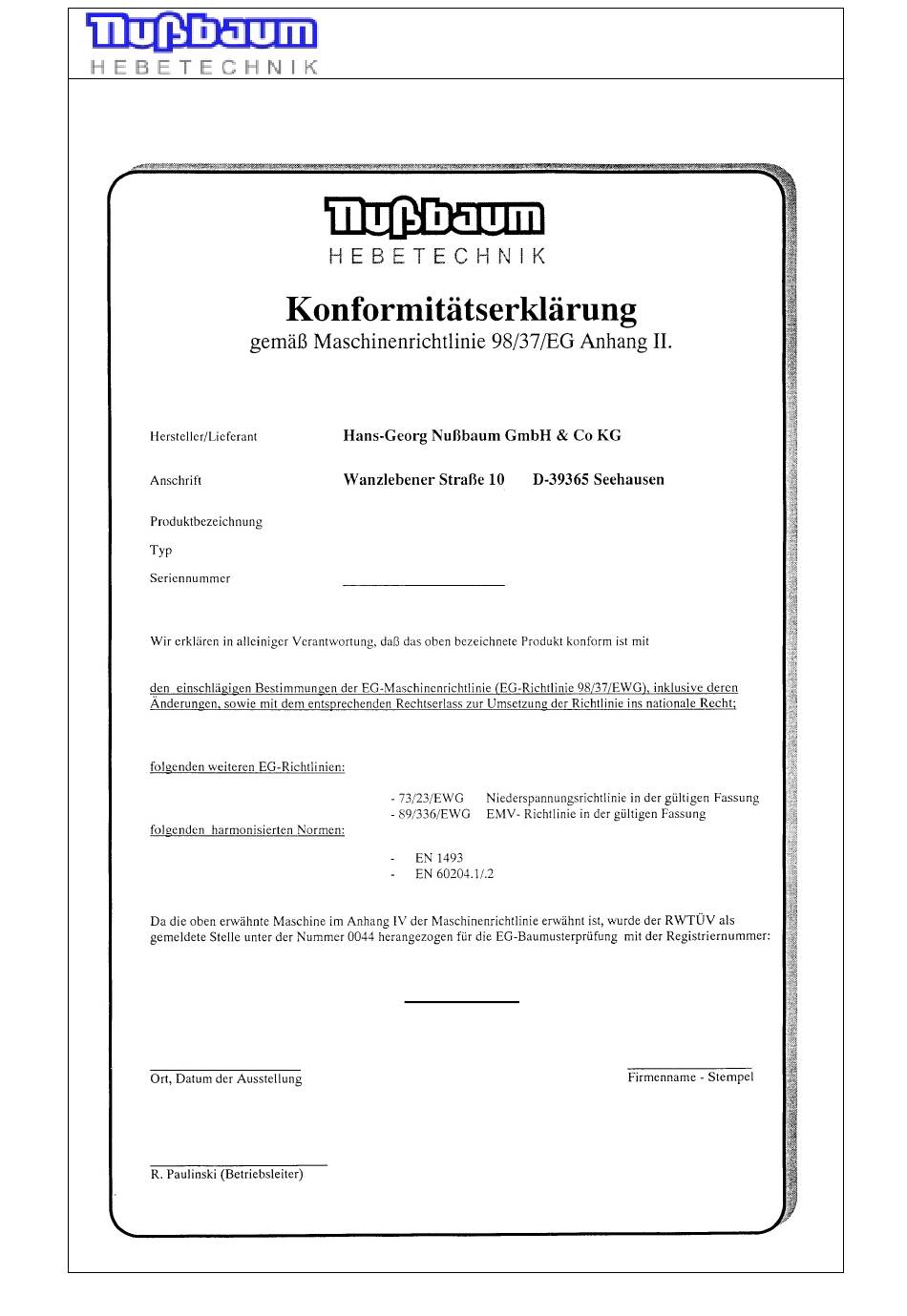 Nußbaum
HEBETECHNIK

Nußbaum
HEBETECHNIK

Konformitätserklärung
gemäß Maschinenrichtlinie 98/37/EG Anhang II.

Hersteller/Lieferant Hans-Georg Nußbaum GmbH & Co KG

Anschrift Wanzlebener Straße 10 D-39365 Seehausen

Produktbezeichnung

Typ

Seriennummer

Wir erklären in alleiniger Verantwortung, daß das oben bezeichnete Produkt konform ist mit

den einschlägigen Bestimmungen der EG-Maschinenrichtlinie (EG-Richtlinie 98/37/EWG), inklusive deren Änderungen, sowie mit dem entsprechenden Rechtserlass zur Umsetzung der Richtlinie ins nationale Recht;

folgenden weiteren EG-Richtlinien:

- 73/23/EWG Niederspannungsrichtlinie in der gültigen Fassung
- 89/336/EWG EMV- Richtlinie in der gültigen Fassung

folgenden harmonisierten Normen:

- EN 1493
- EN 60204.1/.2

Da die oben erwähnte Maschine im Anhang IV der Maschinenrichtlinie erwähnt ist, wurde der RWTÜV als gemeldete Stelle unter der Nummer 0044 herangezogen für die EG-Baumusterprüfung mit der Registriernummer:

Ort, Datum der Ausstellung

Firmenname - Stempel

R. Paulinski (Betriebsleiter)